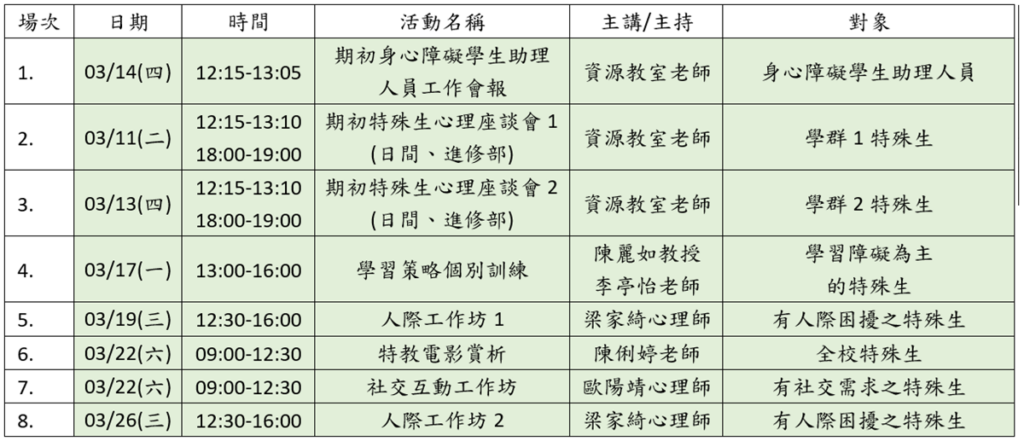 | 場次 | 日期 | 時間 | 活動名稱 | 主講/主持 | 對象 |
|---|---|---|---|---|---|
| 1. | 03/14(四) | 12:15-13:05 | 期初身心障礙學生助理人員工作會報 | 資源教室老師 | 身心障礙學生助理人員 |
| 2. | 03/11(二) | 12:15-13:10 18:00-19:00 | 期初特殊生心理座談會1(日間、進修部) | 資源教室老師 | 學群1特殊生 |
| 3. | 03/13(四) | 12:15-13:10 18:00-19:00 | 期初特殊生心理座談會2(日間、進修部) | 資源教室老師 | 學群2特殊生 |
| 4. | 03/17(一) | 13:00-16:00 | 學習策略個別訓練 | 陳麗如教授 李亭怡老師 | 學習障礙為主的特殊生 |
| 5. | 03/19(三) | 12:30-16:00 | 人際工作坊1 | 梁家綺心理師 | 有人際困擾之特殊生 |
| 6. | 03/22(六) | 09:00-12:30 | 特教電影賞析 | 陳俐婷老師 | 全校特殊生 |
| 7. | 03/22(六) | 09:00-12:30 | 社交互動工作坊 | 歐陽靖心理師 | 有社交需求之特殊生 |
| 8. | 03/26(三) | 12:30-16:00 | 人際工作坊2 | 梁家綺心理師 | 有人際困擾之特殊生 |